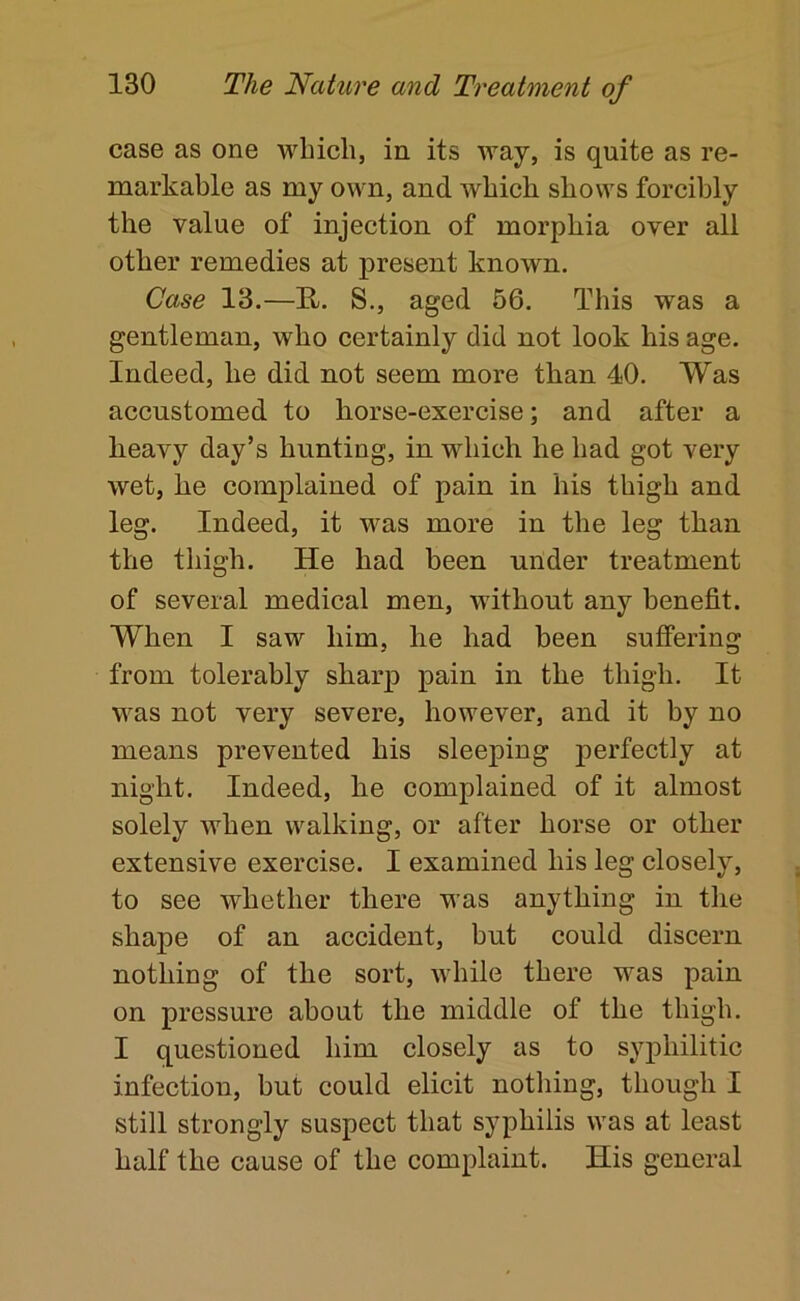 130 The Nature and Treatment of

case as one which, in its way, is quite as remarkable as my own, and which shows forcibly the value of injection of morphia over all other remedies at present known.

Case 13.—R. S., aged 56. This was a gentleman, who certainly did not look his age. Indeed, he did not seem more than 40. Was accustomed to horse-exercise; and after a heavy day's hunting, in which he had got very wet, he complained of pain in his thigh and leg. Indeed, it was more in the leg than the thigh. He had been under treatment of several medical men, without any benefit. When I saw him, he had been suffering from tolerably sharp pain in the thigh. It was not very severe, however, and it by no means prevented his sleeping perfectly at night. Indeed, he complained of it almost solely when walking, or after horse or other extensive exercise. I examined his leg closely, to see whether there was anything in the shape of an accident, but could discern nothing of the sort, while there was pain on pressure about the middle of the thigh. I questioned him closely as to syphilitic infection, but could elicit nothing, though I still strongly suspect that syphilis was at least half the cause of the complaint. His general